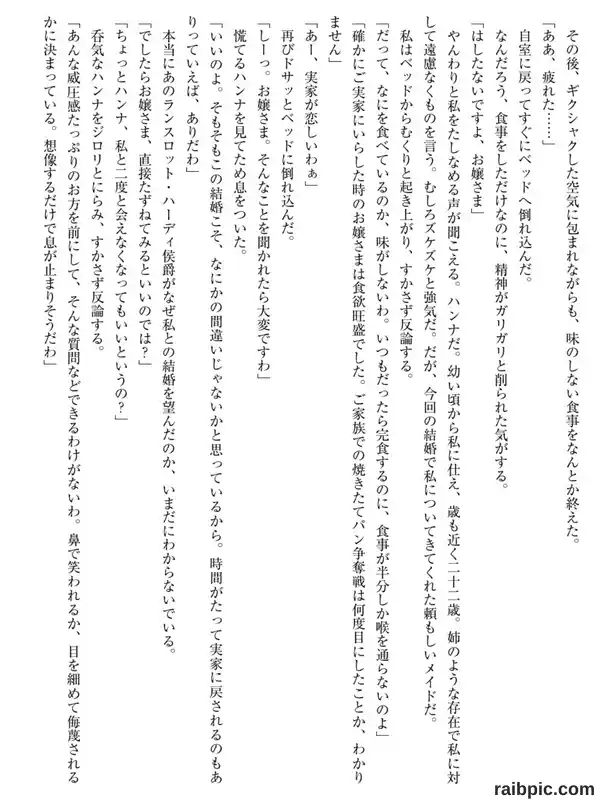 その後、ギクシャクした空気に包まれながらも、味のしない食事をなんとか終えた。
「ああ、疲れた……」
自室に戻ってすぐにベッドへ倒れ込んだ。
なんだろう、食事をしただけなのに、精神がガリガリと削られた気がする。
「はしたないですよ、お嬢さま」
やんわりと私をたしなめる声が聞こえる。ハンナだ。幼い頃から私に仕え、歳も近く二十二歳。姉のような存在で私に対して遠慮なくものを言う。むしろズケズケと強気だ。だが、今回の結婚で私についてきてくれた頼もしいメイドだ。
私はベッドからむくりと起き上がり、すかさず反論する。
「だって、なにを食べているのか、味がしないわ。いつもだったら完食するのに、食事が半分しか喉を通らないのよ」
「確かにご実家にいらした時のお嬢さまは食欲旺盛でした。ご家族での焼きたてパン争奪戦は何度目にしたことか、わかりません」
「あー、実家が恋しいわぁ」
再びドサッとベッドに倒れ込んだ。
「しーっ。お嬢さま。そんなことを聞かれたら大変ですわ」
慌てるハンナを見てため息をついた。
「いいのよ。そもそもこの結婚こそ、なにかの間違いじゃないかと思っているから。時間がたって実家に戻されるのもありっていえば、ありだわ」
本当にあのランスロット・ハーディ侯爵がなぜ私との結婚を望んだのか、いまだにわからないでいる。
「でしたらお嬢さま、直接たずねてみるといいのでは？」
「ちょっとハンナ、私と二度と会えなくなってもいいというの？」
呑気なハンナをジロリとにらみ、すかさず反論する。
「あんな威圧感たっぷりのお方を前にして、そんな質問などできるわけがないわ。鼻で笑われるか、目を細めて侮蔑されるかに決まっている。想像するだけで息が止まりそうだわ」

raibpic.com